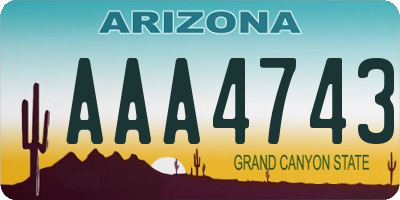 ARIZONA

AAA4743

GRAND CANYON STATE